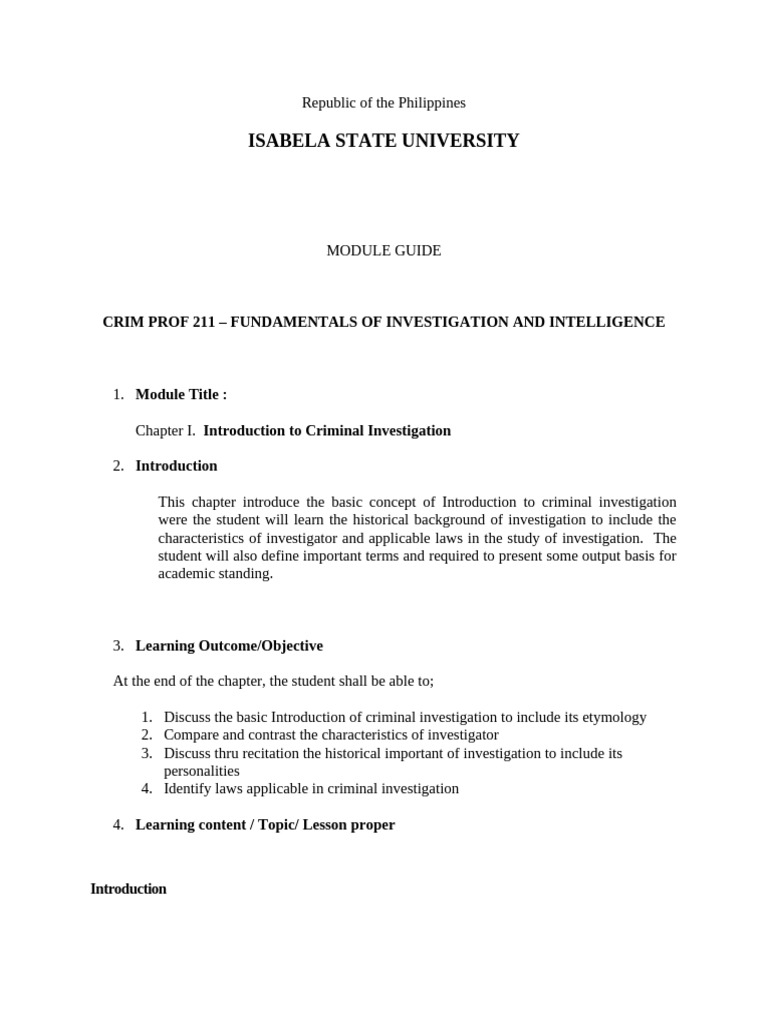 Republic of the Philippines

ISABELA STATE UNIVERSITY

MODULE GUIDE

CRIM PROF 211 – FUNDAMENTALS OF INVESTIGATION AND INTELLIGENCE

1. Module Title :

Chapter I. Introduction to Criminal Investigation

2. Introduction

This chapter introduce the basic concept of Introduction to criminal investigation were the student will learn the historical background of investigation to include the characteristics of investigator and applicable laws in the study of investigation. The student will also define important terms and required to present some output basis for academic standing.

3. Learning Outcome/Objective

At the end of the chapter, the student shall be able to;

1. Discuss the basic Introduction of criminal investigation to include its etymology
2. Compare and contrast the characteristics of investigator
3. Discuss thru recitation the historical important of investigation to include its personalities
4. Identify laws applicable in criminal investigation

4. Learning content / Topic/ Lesson proper

Introduction